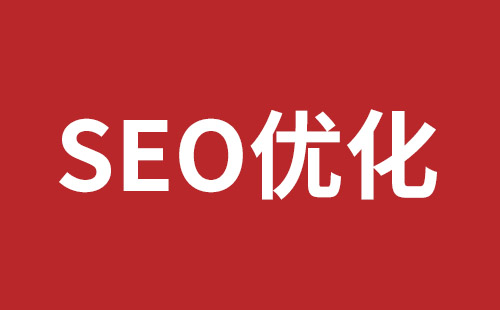 SEO优化